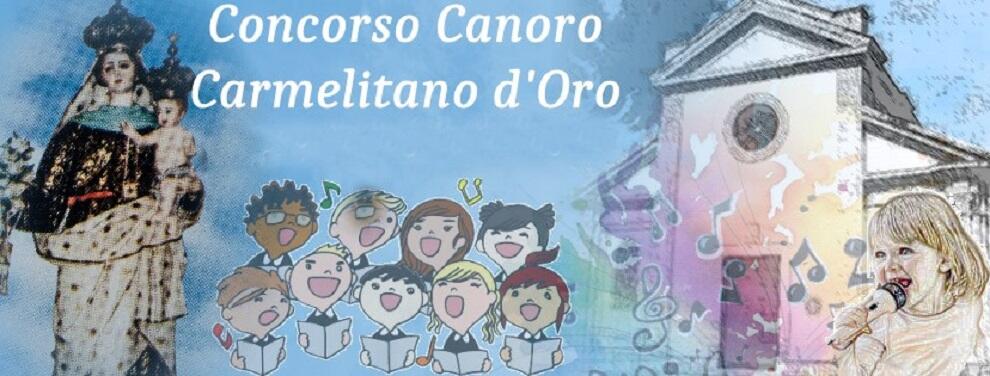 Concorso Canoro
Carmelitano d'Oro